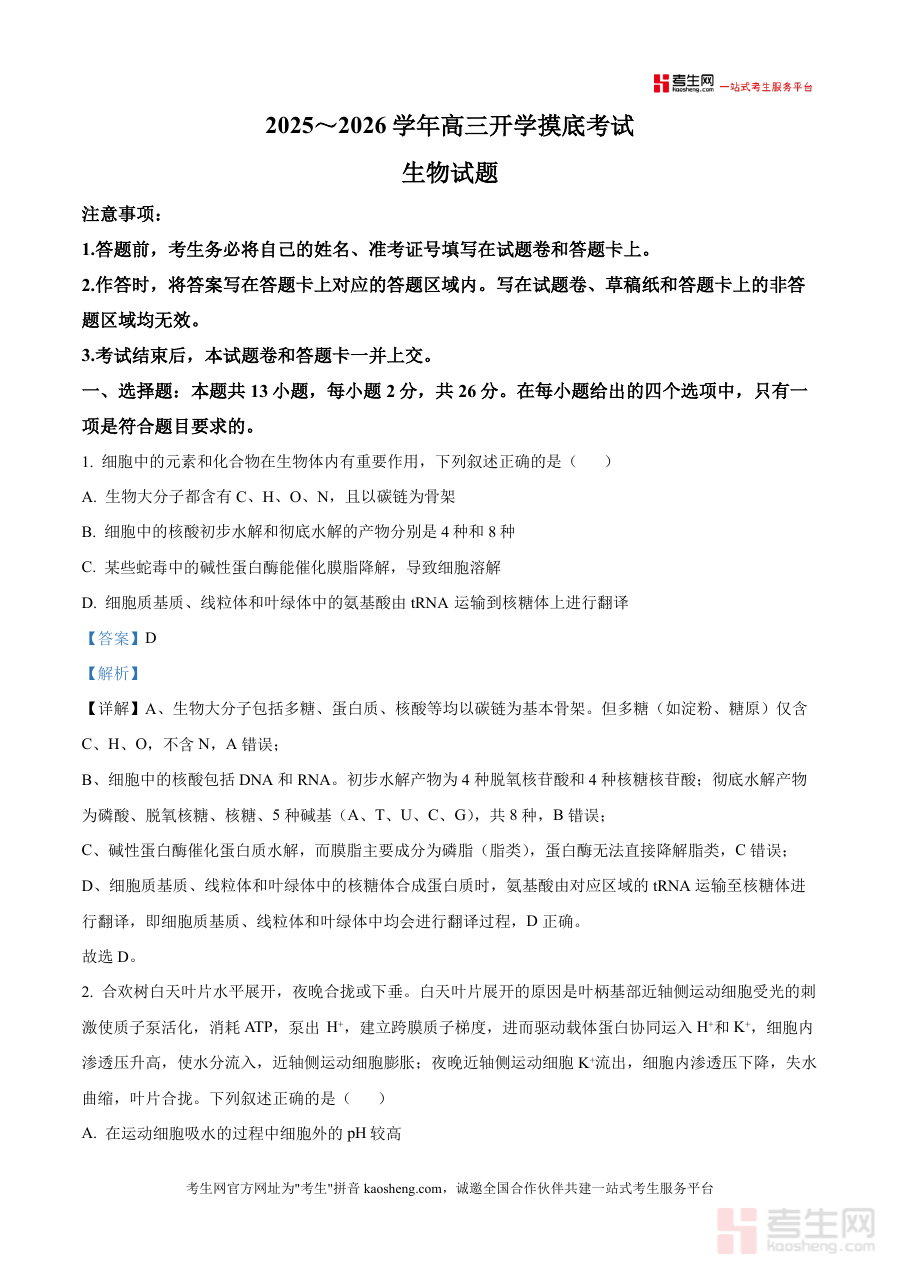 考生网 kaosheng.com 一站式考生服务平台

2025～2026 学年高三开学摸底考试

生物试题

注意事项：

1.答题前，考生务必将自己的姓名、准考证号填写在试题卷和答题卡上。

2.作答时，将答案写在答题卡上对应的答题区域内。写在试题卷、草稿纸和答题卡上的非答题区域均无效。

3.考试结束后，本试题卷和答题卡一并上交。

一、选择题：本题共 13 小题，每小题 2 分，共 26 分。在每小题给出的四个选项中，只有一项是符合题目要求的。

1. 细胞中的元素和化合物在生物体内有重要作用，下列叙述正确的是（　　）

A. 生物大分子都含有 C、H、O、N，且以碳链为骨架

B. 细胞中的核酸初步水解和彻底水解的产物分别是 4 种和 8 种

C. 某些蛇毒中的碱性蛋白酶能催化膜脂降解，导致细胞溶解

D. 细胞质基质、线粒体和叶绿体中的氨基酸由 tRNA 运输到核糖体上进行翻译

【答案】D

【解析】

【详解】A、生物大分子包括多糖、蛋白质、核酸等均以碳链为基本骨架。但多糖（如淀粉、糖原）仅含 C、H、O，不含 N，A 错误；

B、细胞中的核酸包括 DNA 和 RNA。初步水解产物为 4 种脱氧核苷酸和 4 种核糖核苷酸；彻底水解产物为磷酸、脱氧核糖、核糖、5 种碱基（A、T、U、C、G），共 8 种，B 错误；

C、碱性蛋白酶催化蛋白质水解，而膜脂主要成分为磷脂（脂类），蛋白酶无法直接降解脂类，C 错误；

D、细胞质基质、线粒体和叶绿体中的核糖体合成蛋白质时，氨基酸由对应区域的 tRNA 运输至核糖体进行翻译，即细胞质基质、线粒体和叶绿体中均会进行翻译过程，D 正确。

故选 D。

2. 合欢树白天叶片水平展开，夜晚合拢或下垂。白天叶片展开的原因是叶柄基部近轴侧运动细胞受光的刺激使质子泵活化，消耗 ATP，泵出 $H^+$，建立跨膜质子梯度，进而驱动载体蛋白协同运入 $H^+$和 $K^+$，细胞内渗透压升高，使水分流入，近轴侧运动细胞膨胀；夜晚近轴侧运动细胞 $K^+$流出，细胞内渗透压下降，失水曲缩，叶片合拢。下列叙述正确的是（　　）

A. 在运动细胞吸水的过程中细胞外的 pH 较高

考生网官方网址为"考生"拼音 kaosheng.com，诚邀全国合作伙伴共建一站式考生服务平台

考生网 kaosheng.com